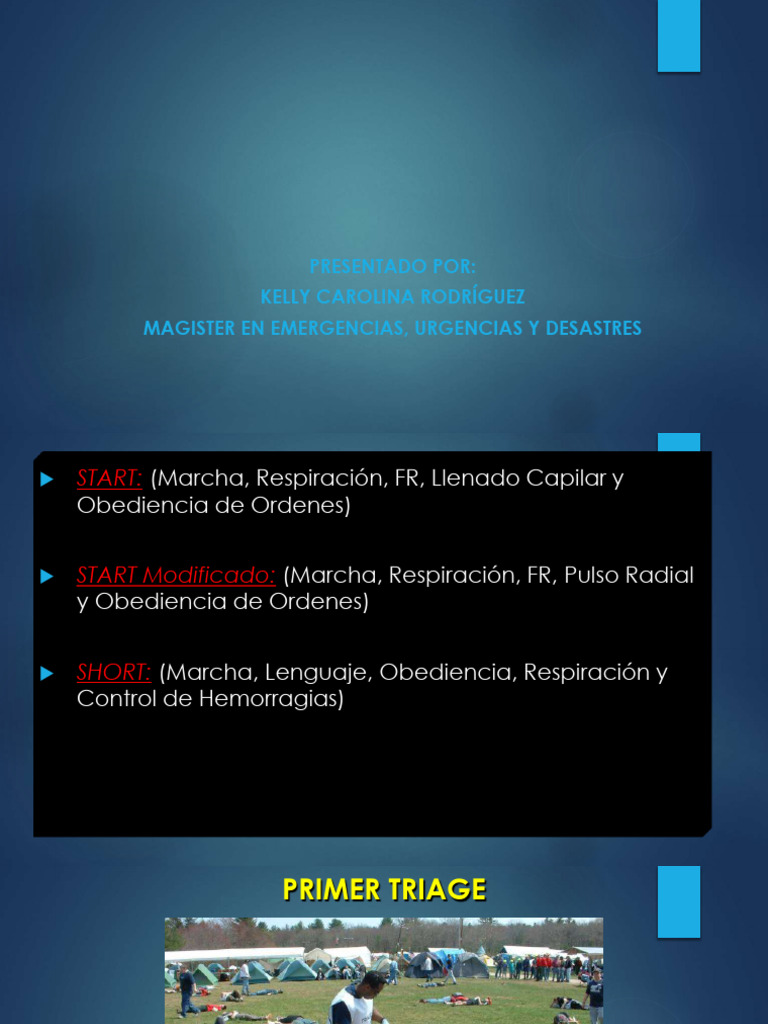 PRESENTADO POR:
KELLY CAROLINA RODRÍGUEZ
MAGISTER EN EMERGENCIAS, URGENCIAS Y DESASTRES

START: (Marcha, Respiración, FR, Llenado Capilar y Obediencia de Ordenes)

START Modificado: (Marcha, Respiración, FR, Pulso Radial y Obediencia de Ordenes)

SHORT: (Marcha, Lenguaje, Obediencia, Respiración y Control de Hemorragias)

PRIMER TRIAGE